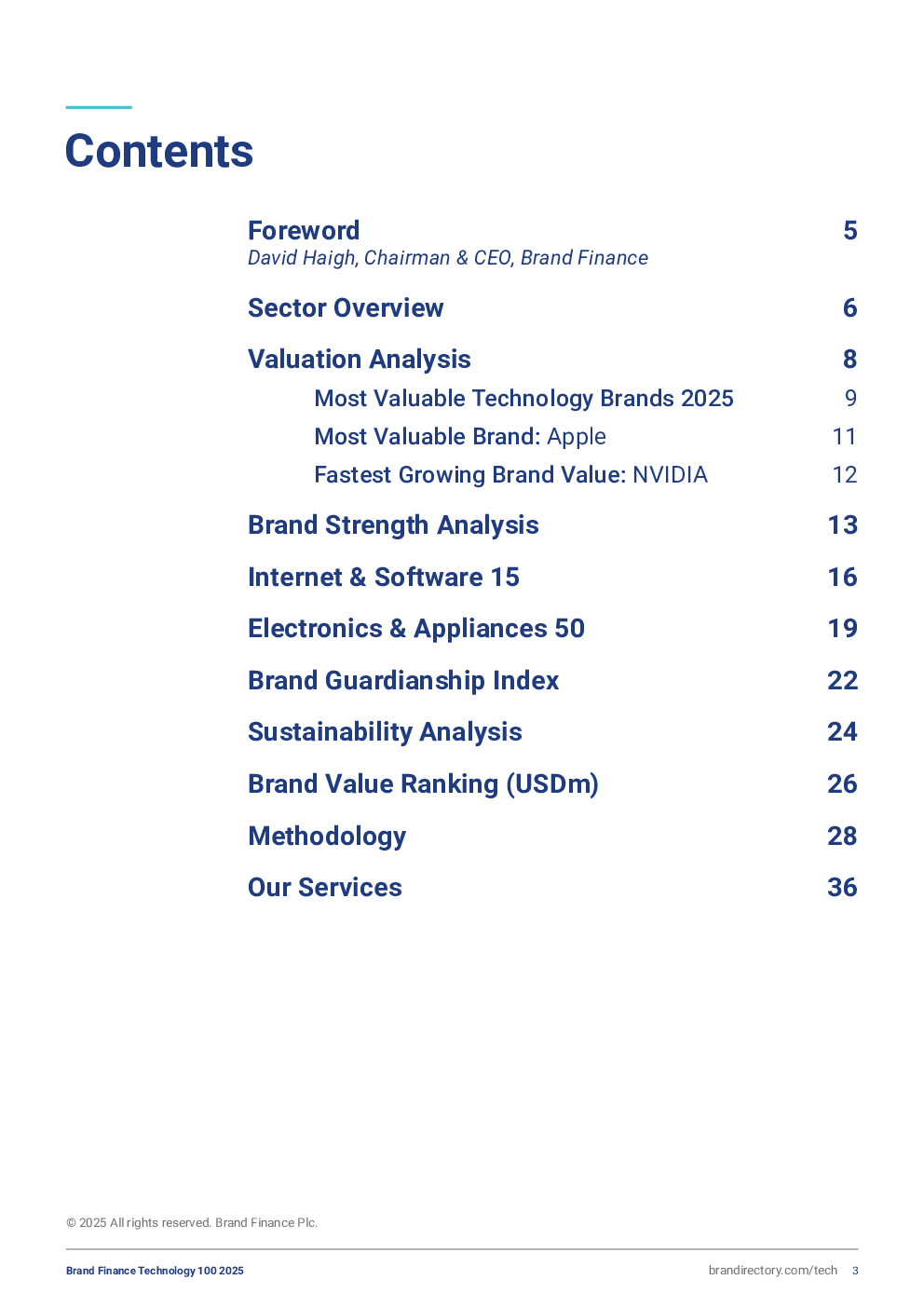 Contents

Foreword 5
David Haigh, Chairman & CEO, Brand Finance

Sector Overview 6

Valuation Analysis 8
Most Valuable Technology Brands 2025 9
Most Valuable Brand: Apple 11
Fastest Growing Brand Value: NVIDIA 12

Brand Strength Analysis 13

Internet & Software 15 16

Electronics & Appliances 50 19

Brand Guardianship Index 22

Sustainability Analysis 24

Brand Value Ranking (USDm) 26

Methodology 28

Our Services 36

© 2025 All rights reserved. Brand Finance Plc.

Brand Finance Technology 100 2025

brandirectory.com/tech 3